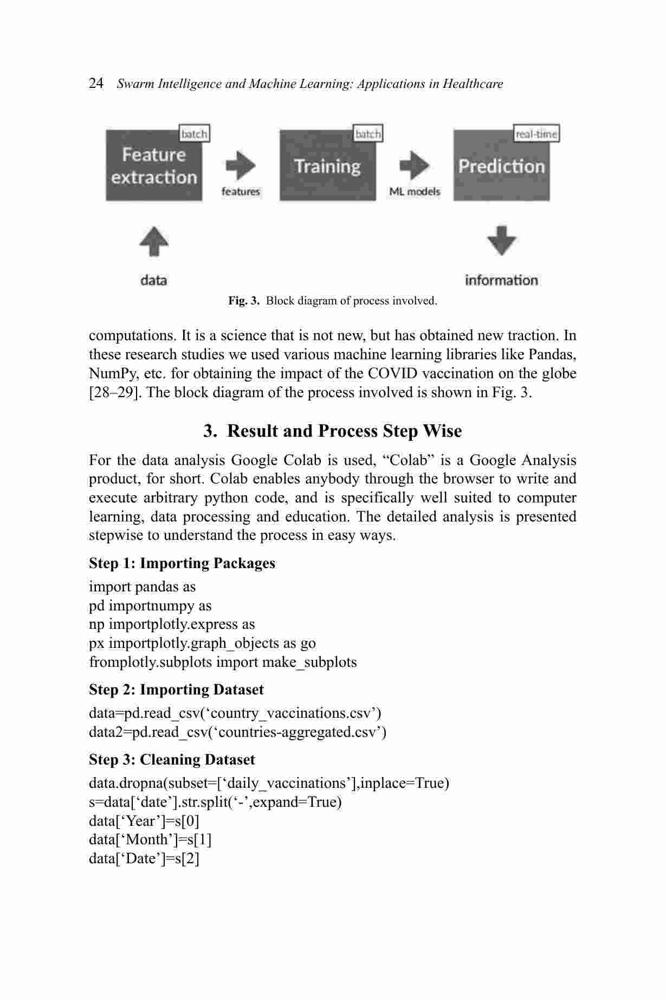 24 Swarm Intelligence and Machine Learning: Applications in Healthcare

batch
Feature extraction

features

batch
Training

ML models

real-time
Prediction

data

information

Fig. 3. Block diagram of process involved.

computations. It is a science that is not new, but has obtained new traction. In these research studies we used various machine learning libraries like Pandas, NumPy, etc. for obtaining the impact of the COVID vaccination on the globe [28–29]. The block diagram of the process involved is shown in Fig. 3.

3. Result and Process Step Wise

For the data analysis Google Colab is used, “Colab” is a Google Analysis product, for short. Colab enables anybody through the browser to write and execute arbitrary python code, and is specifically well suited to computer learning, data processing and education. The detailed analysis is presented stepwise to understand the process in easy ways.

Step 1: Importing Packages

import pandas as
pd importnumpy as
np importplotly.express as
px importplotly.graph_objects as go
fromplotly.subplots import make_subplots

Step 2: Importing Dataset

data=pd.read_csv(‘country_vaccinations.csv’)
data2=pd.read_csv(‘countries-aggregated.csv’)

Step 3: Cleaning Dataset

data.dropna(subset=[‘daily_vaccinations’],inplace=True)
s=data[‘date’].str.split(‘-’,expand=True)
data[‘Year’]=s[0]
data[‘Month’]=s[1]
data[‘Date’]=s[2]